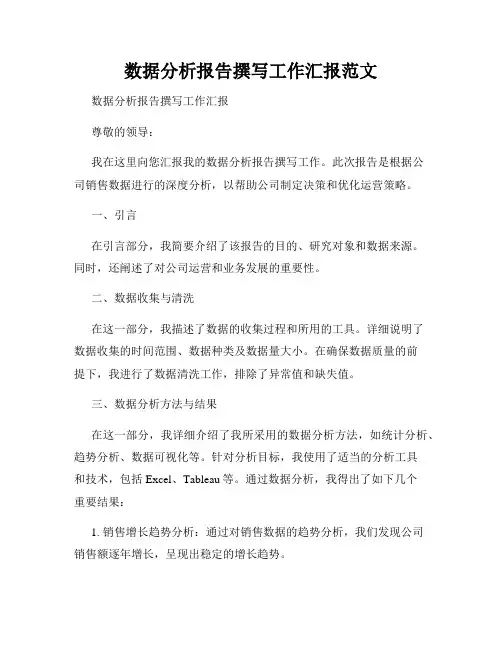 数据分析报告撰写工作汇报范文

数据分析报告撰写工作汇报

尊敬的领导：

我在这里向您汇报我的数据分析报告撰写工作。此次报告是根据公司销售数据进行的深度分析，以帮助公司制定决策和优化运营策略。

一、引言

在引言部分，我简要介绍了该报告的目的、研究对象和数据来源。同时，还阐述了对公司运营和业务发展的重要性。

二、数据收集与清洗

在这一部分，我描述了数据的收集过程和所用的工具。详细说明了数据收集的时间范围、数据种类及数据量大小。在确保数据质量的前提下，我进行了数据清洗工作，排除了异常值和缺失值。

三、数据分析方法与结果

在这一部分，我详细介绍了我所采用的数据分析方法，如统计分析、趋势分析、数据可视化等。针对分析目标，我使用了适当的分析工具和技术，包括 Excel、Tableau 等。通过数据分析，我得出了如下几个重要结果：

1. 销售增长趋势分析：通过对销售数据的趋势分析，我们发现公司销售额逐年增长，呈现出稳定的增长趋势。